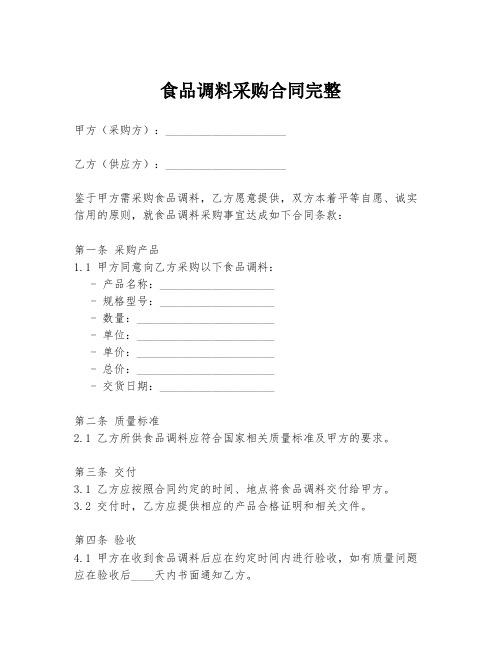 食品调料采购合同完整

甲方（采购方）：____________________

乙方（供应方）：____________________

鉴于甲方需采购食品调料，乙方愿意提供，双方本着平等自愿、诚实信用的原则，就食品调料采购事宜达成如下合同条款：

第一条 采购产品
1.1 甲方同意向乙方采购以下食品调料：
- 产品名称：____________________
- 规格型号：____________________
- 数量：____________________
- 单位：____________________
- 单价：____________________
- 总价：____________________
- 交货日期：____________________

第二条 质量标准
2.1 乙方所供食品调料应符合国家相关质量标准及甲方的要求。

第三条 交付
3.1 乙方应按照合同约定的时间、地点将食品调料交付给甲方。
3.2 交付时，乙方应提供相应的产品合格证明和相关文件。

第四条 验收
4.1 甲方在收到食品调料后应在约定时间内进行验收，如有质量问题应在验收后____天内书面通知乙方。